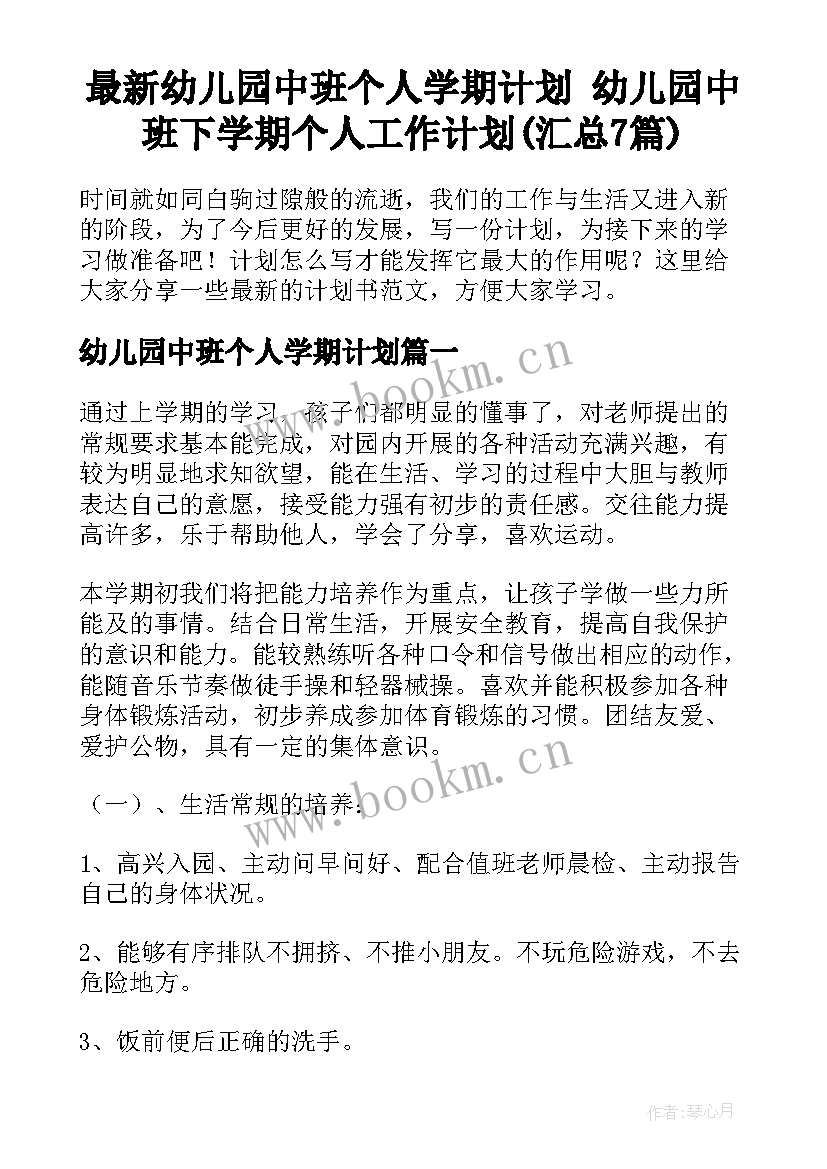 最新幼儿园中班个人学期计划 幼儿园中班下学期个人工作计划(汇总7篇)

时间就如同白驹过隙般的流逝，我们的工作与生活又进入新的阶段，为了今后更好的发展，写一份计划，为接下来的学习做准备吧！计划怎么写才能发挥它最大的作用呢？这里给大家分享一些最新的计划书范文，方便大家学习。

幼儿园中班个人学期计划篇一

www.bookm.cn

通过上学期的学习，孩子们都明显的懂事了，对老师提出的常规要求基本能完成，对园内开展的各种活动充满兴趣，有较为明显地求知欲望，能在生活、学习的过程中大胆与教师表达自己的意愿，接受能力强有初步的责任感。交往能力提高许多，乐于帮助他人，学会了分享，喜欢运动。

本学期初我们将把能力培养作为重点，让孩子学做一些力所能及的事情。结合日常生活，开展安全教育，提高自我保护的意识和能力。能较熟练听各种口令和信号做出相应的动作，能随音乐节奏做徒手操和轻器械操。喜欢并能积极参加各种身体锻炼活动，初步养成参加体育锻炼的习惯。团结友爱、爱护公物，具有一定的集体意识。

www.bookm.cn

（一）、生活常规的培养：

1、高兴入园、主动问早问好、配合值班老师晨检、主动报告自己的身体状况。

2、能够有序排队不拥挤、不推小朋友。不玩危险游戏，不去危险地方。

3、饭前便后正确的洗手。

作者：琴心月